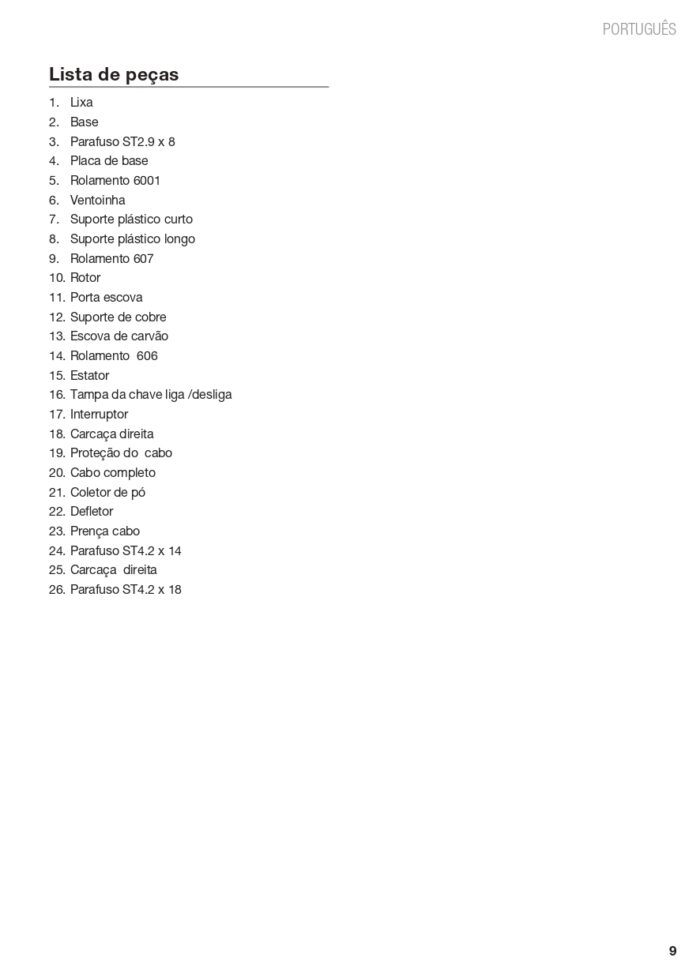 PORTUGUÊS

Lista de peças

1. Lixa
2. Base
3. Parafuso ST2.9 x 8
4. Placa de base
5. Rolamento 6001
6. Ventoinha
7. Suporte plástico curto
8. Suporte plástico longo
9. Rolamento 607
10. Rotor
11. Porta escova
12. Suporte de cobre
13. Escova de carvão
14. Rolamento 606
15. Estator
16. Tampa da chave liga /desliga
17. Interruptor
18. Carcaça direita
19. Proteção do cabo
20. Cabo completo
21. Coletor de pó
22. Defletor
23. Prença cabo
24. Parafuso ST4.2 x 14
25. Carcaça direita
26. Parafuso ST4.2 x 18

9